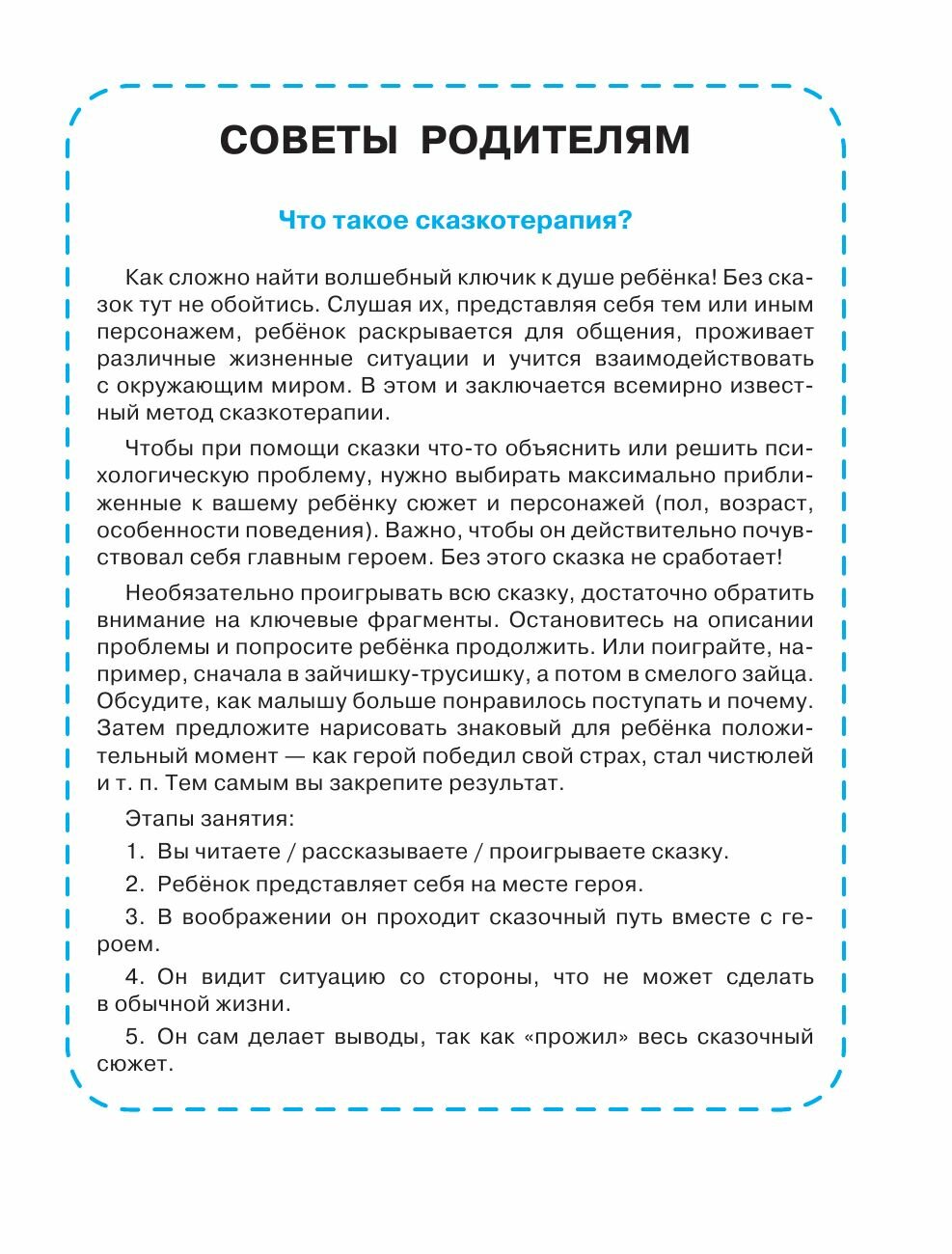 СОВЕТЫ РОДИТЕЛЯМ

Что такое сказкотерапия?

Как сложно найти волшебный ключик к душе ребёнка! Без сказок тут не обойтись. Слушая их, представляя себя тем или иным персонажем, ребёнок раскрывается для общения, проживает различные жизненные ситуации и учится взаимодействовать с окружающим миром. В этом и заключается всемирно известный метод сказкотерапии.

Чтобы при помощи сказки что-то объяснить или решить психологическую проблему, нужно выбирать максимально приближенные к вашему ребёнку сюжет и персонажей (пол, возраст, особенности поведения). Важно, чтобы он действительно почувствовал себя главным героем. Без этого сказка не сработает!

Необязательно проигрывать всю сказку, достаточно обратить внимание на ключевые фрагменты. Остановитесь на описании проблемы и попросите ребёнка продолжить. Или поиграйте, например, сначала в зайчишку-трусишку, а потом в смелого зайца. Обсудите, как малышу больше понравилось поступать и почему. Затем предложите нарисовать знаковый для ребёнка положительный момент — как герой победил свой страх, стал чистюлей и т. п. Тем самым вы закрепите результат.

Этапы занятия:

1. Вы читаете / рассказываете / проигрываете сказку.

2. Ребёнок представляет себя на месте героя.

3. В воображении он проходит сказочный путь вместе с героем.

4. Он видит ситуацию со стороны, что не может сделать в обычной жизни.

5. Он сам делает выводы, так как «прожил» весь сказочный сюжет.